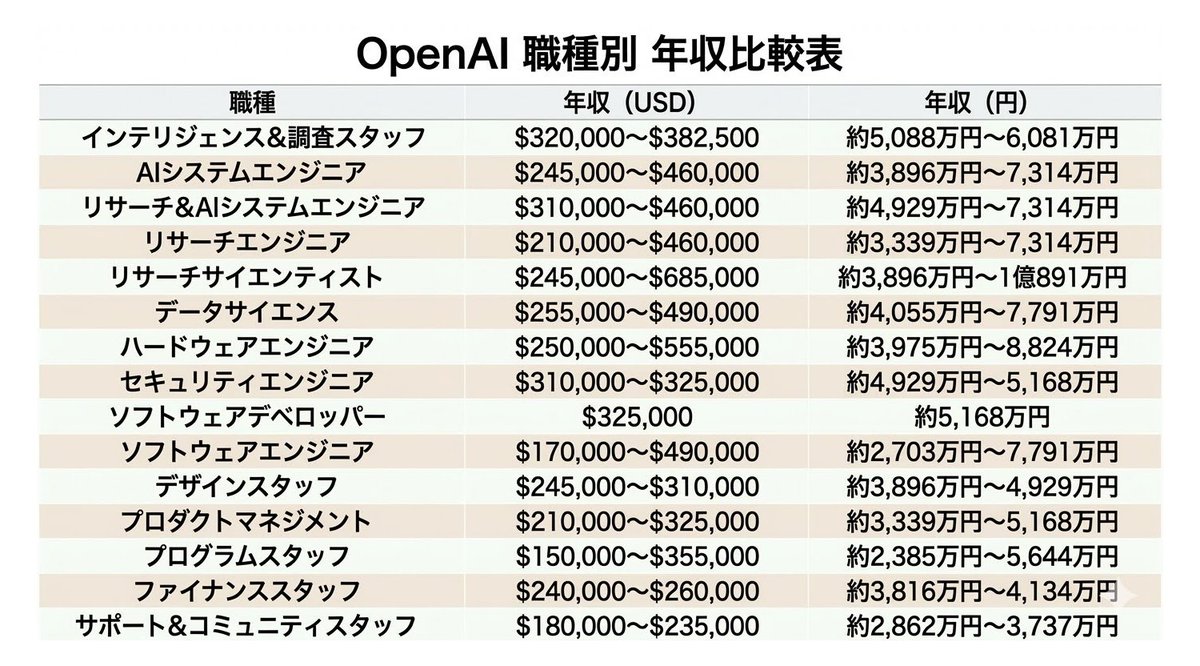 OpenAI 職種別 年収比較表

| 職種 | 年収（USD） | 年収（円） |
|---|---|---|
| インテリジェンス&調査スタッフ | \$320,000〜\$382,500 | 約5,088万円〜6,081万円 |
| AIシステムエンジニア | \$245,000〜\$460,000 | 約3,896万円〜7,314万円 |
| リサーチ&AIシステムエンジニア | \$310,000〜\$460,000 | 約4,929万円〜7,314万円 |
| リサーチエンジニア | \$210,000〜\$460,000 | 約3,339万円〜7,314万円 |
| リサーチサイエンティスト | \$245,000〜\$685,000 | 約3,896万円〜1億891万円 |
| データサイエンス | \$255,000〜\$490,000 | 約4,055万円〜7,791万円 |
| ハードウェアエンジニア | \$250,000〜\$555,000 | 約3,975万円〜8,824万円 |
| セキュリティエンジニア | \$310,000〜\$325,000 | 約4,929万円〜5,168万円 |
| ソフトウェアデベロッパー | \$325,000 | 約5,168万円 |
| ソフトウェアエンジニア | \$170,000〜\$490,000 | 約2,703万円〜7,791万円 |
| デザインスタッフ | \$245,000〜\$310,000 | 約3,896万円〜4,929万円 |
| プロダクトマネジメント | \$210,000〜\$325,000 | 約3,339万円〜5,168万円 |
| プログラムスタッフ | \$150,000〜\$355,000 | 約2,385万円〜5,644万円 |
| ファイナンススタッフ | \$240,000〜\$260,000 | 約3,816万円〜4,134万円 |
| サポート&コミュニティスタッフ | \$180,000〜\$235,000 | 約2,862万円〜3,737万円 |